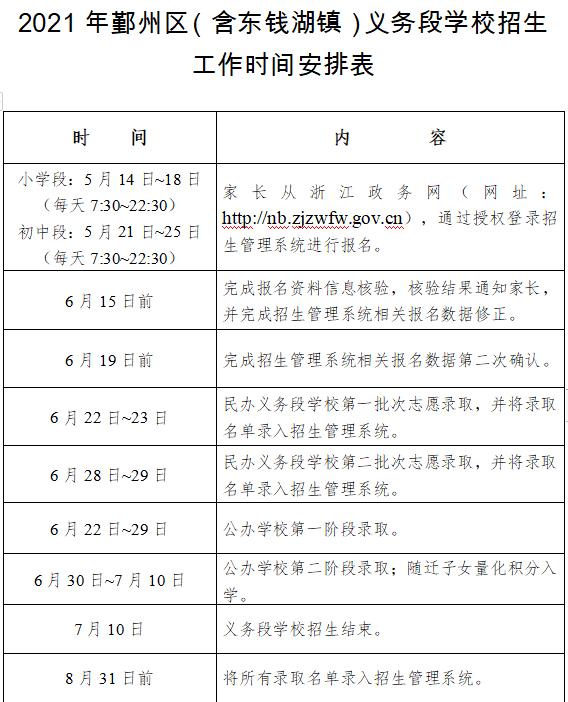 2021 年鄞州区（含东钱湖镇）义务段学校招生工作时间安排表

| 时　　间 | 内　　容 |
|---|---|
| 小学段：5 月 14 日~18 日（每天 7:30~22:30）初中段：5 月 21 日~25 日（每天 7:30~22:30） | 家长从浙江政务网（网址：http://nb.zjzwfw.gov.cn），通过授权登录招生管理系统进行报名。 |
| 6 月 15 日前 | 完成报名资料信息核验，核验结果通知家长，并完成招生管理系统相关报名数据修正。 |
| 6 月 19 日前 | 完成招生管理系统相关报名数据第二次确认。 |
| 6 月 22 日~23 日 | 民办义务段学校第一批次志愿录取，并将录取名单录入招生管理系统。 |
| 6 月 28 日~29 日 | 民办义务段学校第二批次志愿录取，并将录取名单录入招生管理系统。 |
| 6 月 22 日~29 日 | 公办学校第一阶段录取。 |
| 6 月 30 日~7 月 10 日 | 公办学校第二阶段录取；随迁子女量化积分入学。 |
| 7 月 10 日 | 义务段学校招生结束。 |
| 8 月 31 日前 | 将所有录取名单录入招生管理系统。 |